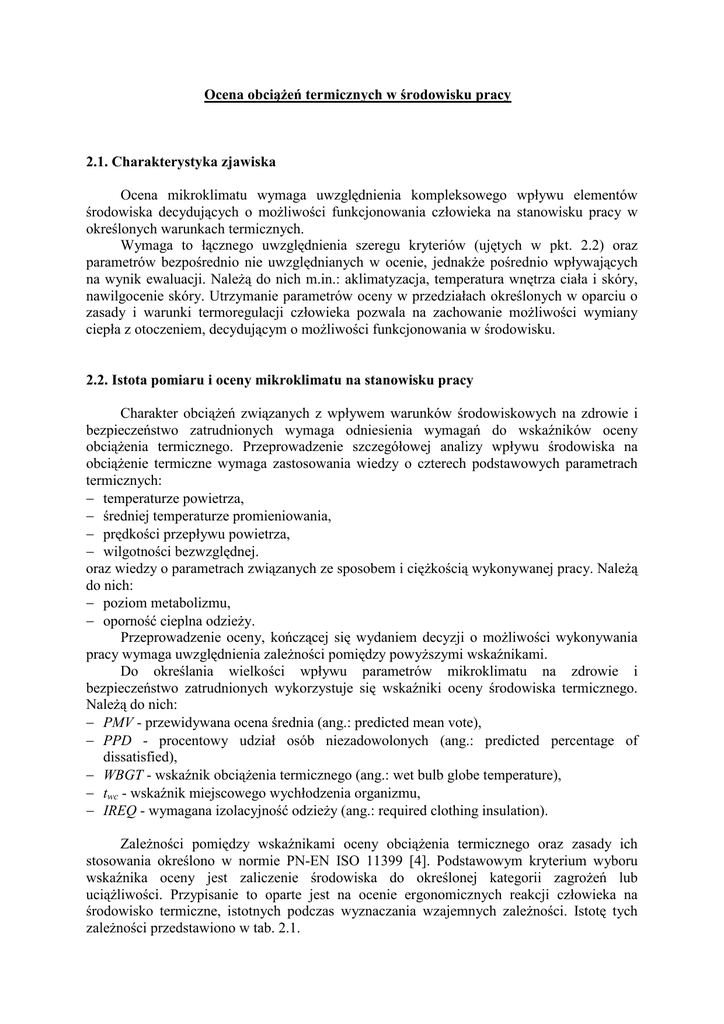 Ocena obciążeń termicznych w środowisku pracy

2.1. Charakterystyka zjawiska

Ocena mikroklimatu wymaga uwzględnienia kompleksowego wpływu elementów środowiska decydujących o możliwości funkcjonowania człowieka na stanowisku pracy w określonych warunkach termicznych.
Wymaga to łącznego uwzględnienia szeregu kryteriów (ujętych w pkt. 2.2) oraz parametrów bezpośrednio nie uwzględnianych w ocenie, jednakże pośrednio wpływających na wynik ewaluacji. Należą do nich m.in.: aklimatyzacja, temperatura wnętrza ciała i skóry, nawilgocenie skóry. Utrzymanie parametrów oceny w przedziałach określonych w oparciu o zasady i warunki termoregulacji człowieka pozwala na zachowanie możliwości wymiany ciepła z otoczeniem, decydującym o możliwości funkcjonowania w środowisku.

2.2. Istota pomiaru i oceny mikroklimatu na stanowisku pracy

Charakter obciążeń związanych z wpływem warunków środowiskowych na zdrowie i bezpieczeństwo zatrudnionych wymaga odniesienia wymagań do wskaźników oceny obciążenia termicznego. Przeprowadzenie szczegółowej analizy wpływu środowiska na obciążenie termiczne wymaga zastosowania wiedzy o czterech podstawowych parametrach termicznych:
– temperaturze powietrza,
– średniej temperaturze promieniowania,
– prędkości przepływu powietrza,
– wilgotności bezwzględnej.
oraz wiedzy o parametrach związanych ze sposobem i ciężkością wykonywanej pracy. Należą do nich:
– poziom metabolizmu,
– oporność cieplna odzieży.
Przeprowadzenie oceny, kończącej się wydaniem decyzji o możliwości wykonywania pracy wymaga uwzględnienia zależności pomiędzy powyższymi wskaźnikami.
Do określania wielkości wpływu parametrów mikroklimatu na zdrowie i bezpieczeństwo zatrudnionych wykorzystuje się wskaźniki oceny środowiska termicznego. Należą do nich:
– PMV - przewidywana ocena średnia (ang.: predicted mean vote),
– PPD - procentowy udział osób niezadowolonych (ang.: predicted percentage of dissatisfied),
– WBGT - wskaźnik obciążenia termicznego (ang.: wet bulb globe temperature),
– $t_{wc}$ - wskaźnik miejscowego wychłodzenia organizmu,
– IREQ - wymagana izolacyjność odzieży (ang.: required clothing insulation).

Zależności pomiędzy wskaźnikami oceny obciążenia termicznego oraz zasady ich stosowania określono w normie PN-EN ISO 11399 [4]. Podstawowym kryterium wyboru wskaźnika oceny jest zaliczenie środowiska do określonej kategorii zagrożeń lub uciążliwości. Przypisanie to oparte jest na ocenie ergonomicznych reakcji człowieka na środowisko termiczne, istotnych podczas wyznaczania wzajemnych zależności. Istotę tych zależności przedstawiono w tab. 2.1.